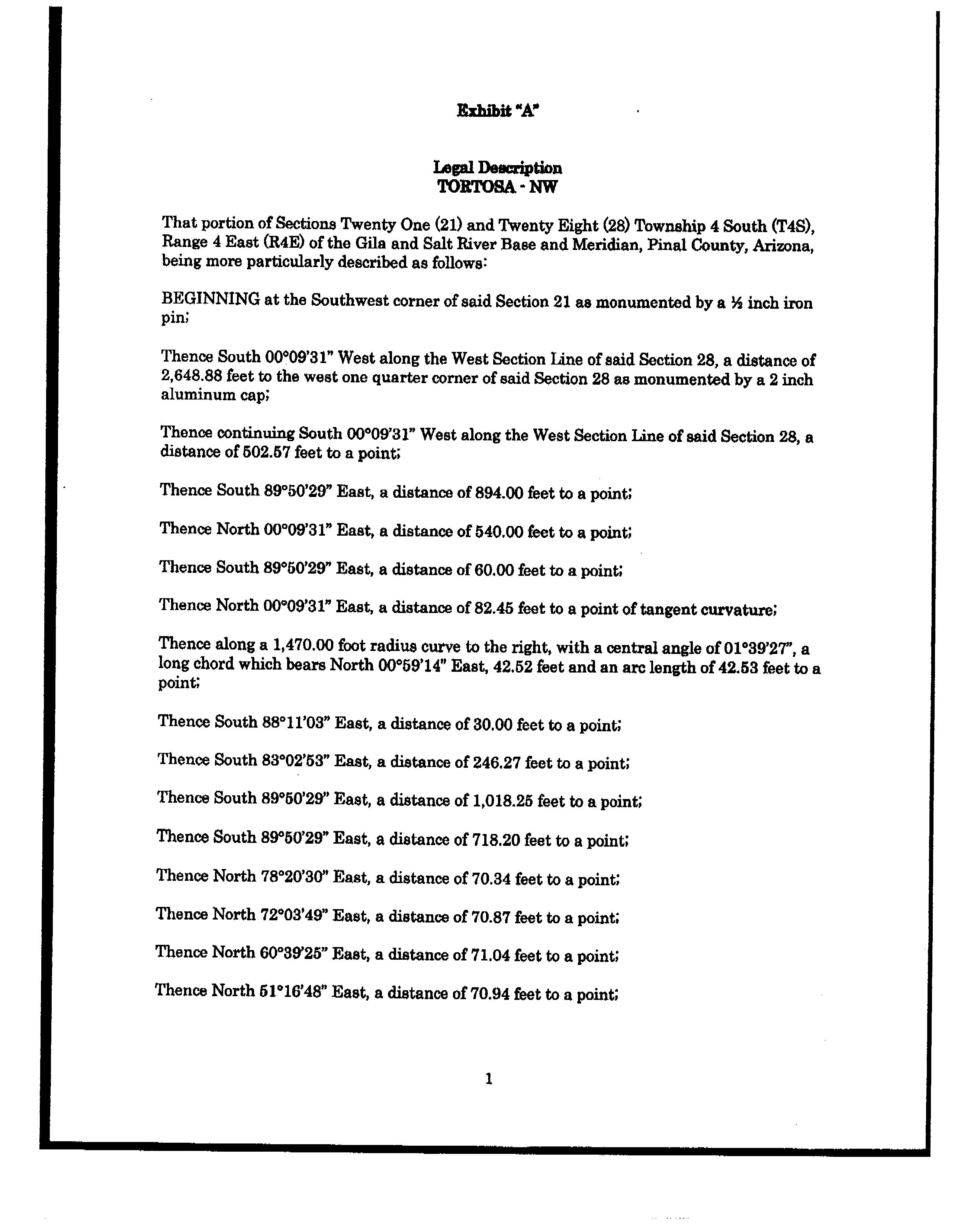 Exhibit "A"

Legal Description
TORTOSA - NW

That portion of Sections Twenty One (21) and Twenty Eight (28) Township 4 South (T4S), Range 4 East (R4E) of the Gila and Salt River Base and Meridian, Pinal County, Arizona, being more particularly described as follows:

BEGINNING at the Southwest corner of said Section 21 as monumented by a ½ inch iron pin;

Thence South 00°09'31" West along the West Section Line of said Section 28, a distance of 2,648.88 feet to the west one quarter corner of said Section 28 as monumented by a 2 inch aluminum cap;

Thence continuing South 00°09'31" West along the West Section Line of said Section 28, a distance of 502.57 feet to a point;

Thence South 89°50'29" East, a distance of 894.00 feet to a point;

Thence North 00°09'31" East, a distance of 540.00 feet to a point;

Thence South 89°50'29" East, a distance of 60.00 feet to a point;

Thence North 00°09'31" East, a distance of 82.45 feet to a point of tangent curvature;

Thence along a 1,470.00 foot radius curve to the right, with a central angle of 01°39'27", a long chord which bears North 00°59'14" East, 42.52 feet and an arc length of 42.53 feet to a point;

Thence South 88°11'03" East, a distance of 30.00 feet to a point;

Thence South 83°02'53" East, a distance of 246.27 feet to a point;

Thence South 89°50'29" East, a distance of 1,018.25 feet to a point;

Thence South 89°50'29" East, a distance of 718.20 feet to a point;

Thence North 78°20'30" East, a distance of 70.34 feet to a point;

Thence North 72°03'49" East, a distance of 70.87 feet to a point;

Thence North 60°39'25" East, a distance of 71.04 feet to a point;

Thence North 51°16'48" East, a distance of 70.94 feet to a point;

1